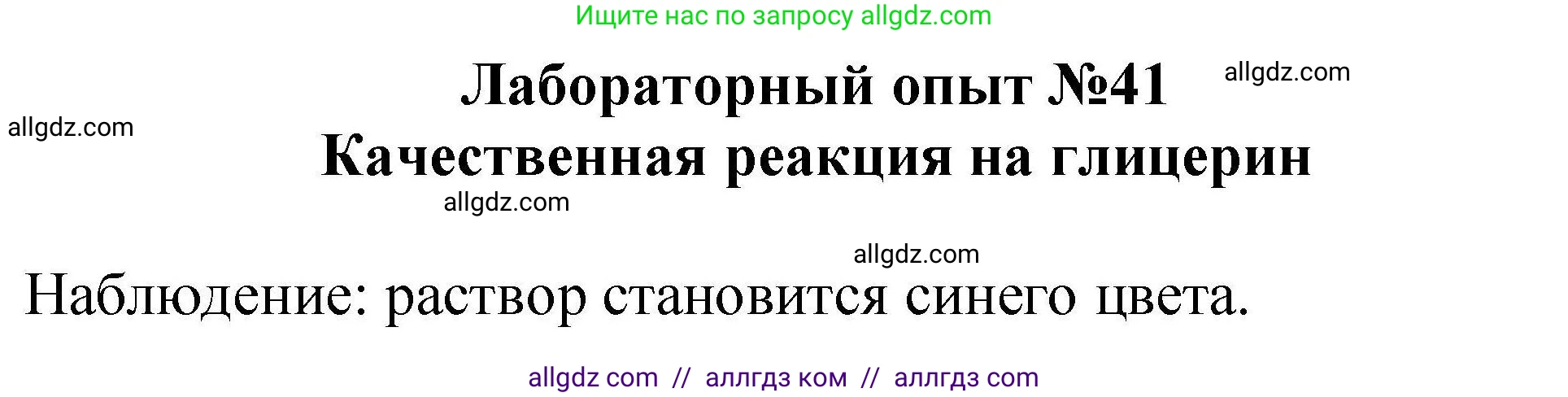 Ищите нас по запросу allgdz.com

Лабораторный опыт №41

allgdz.com

allgdz.com

Качественная реакция на глицерин

allgdz.com

allgdz.com

Наблюдение: раствор становится синего цвета.

allgdz com // аллгдз ком // аллгдз com